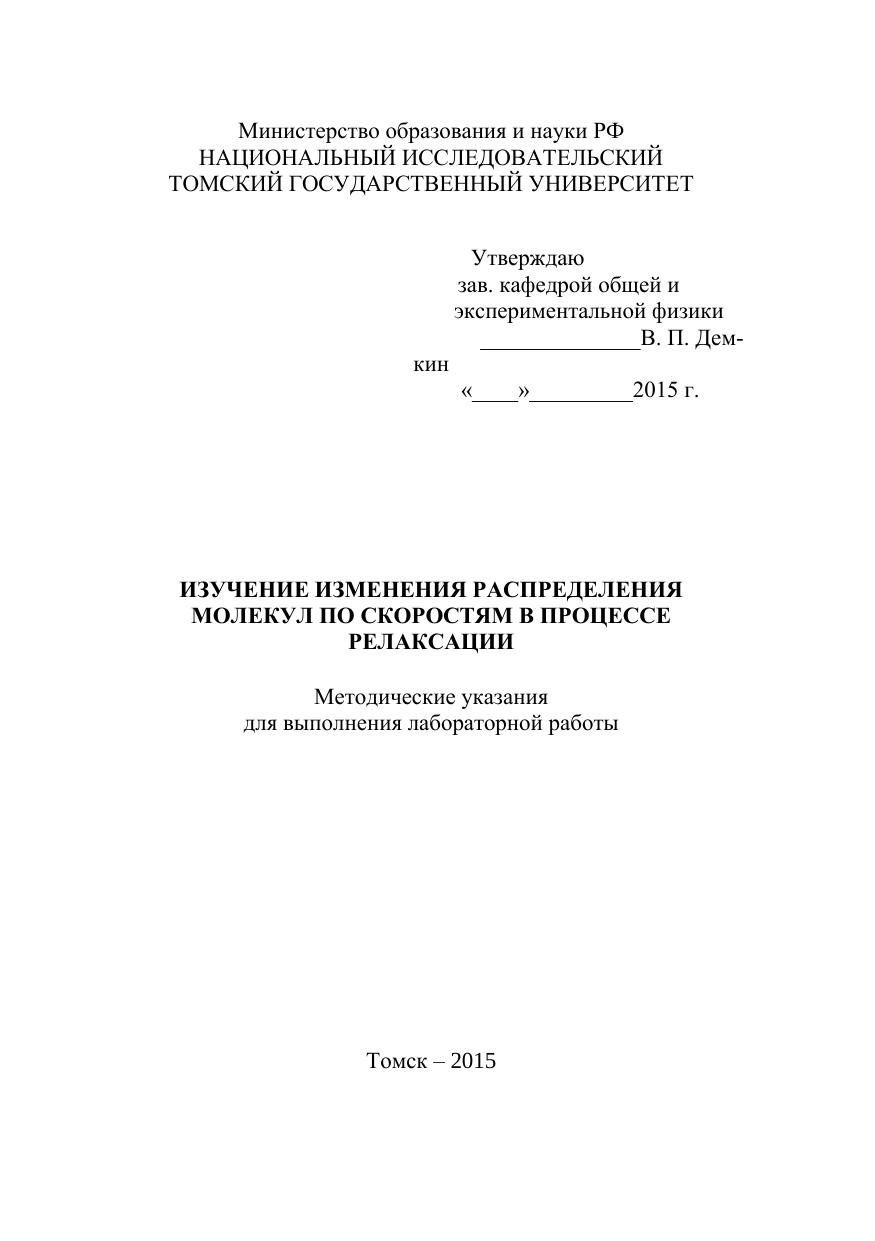 Министерство образования и науки РФ
НАЦИОНАЛЬНЫЙ ИССЛЕДОВАТЕЛЬСКИЙ
ТОМСКИЙ ГОСУДАРСТВЕННЫЙ УНИВЕРСИТЕТ

Утверждаю
зав. кафедрой общей и
экспериментальной физики
______________В. П. Демкин
«____»_________2015 г.

ИЗУЧЕНИЕ ИЗМЕНЕНИЯ РАСПРЕДЕЛЕНИЯ МОЛЕКУЛ ПО СКОРОСТЯМ В ПРОЦЕССЕ РЕЛАКСАЦИИ

Методические указания
для выполнения лабораторной работы

Томск – 2015